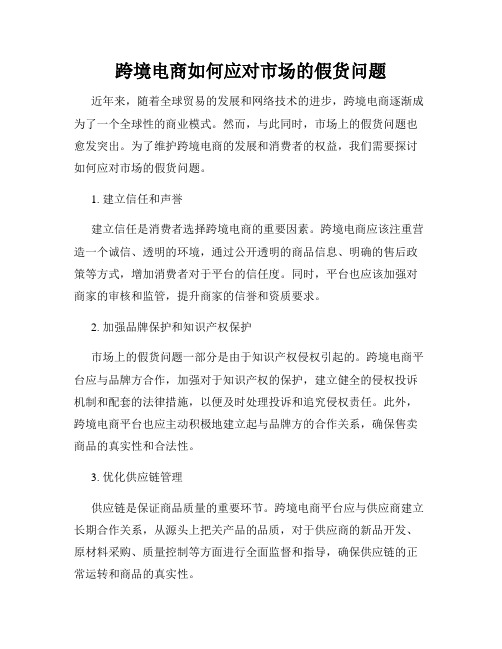 跨境电商如何应对市场的假货问题

近年来，随着全球贸易的发展和网络技术的进步，跨境电商逐渐成为了一个全球性的商业模式。然而，与此同时，市场上的假货问题也愈发突出。为了维护跨境电商的发展和消费者的权益，我们需要探讨如何应对市场的假货问题。

1. 建立信任和声誉

建立信任是消费者选择跨境电商的重要因素。跨境电商应该注重营造一个诚信、透明的环境，通过公开透明的商品信息、明确的售后政策等方式，增加消费者对于平台的信任度。同时，平台也应该加强对商家的审核和监管，提升商家的信誉和资质要求。

2. 加强品牌保护和知识产权保护

市场上的假货问题一部分是由于知识产权侵权引起的。跨境电商平台应与品牌方合作，加强对于知识产权的保护，建立健全的侵权投诉机制和配套的法律措施，以便及时处理投诉和追究侵权责任。此外，跨境电商平台也应主动积极地建立起与品牌方的合作关系，确保售卖商品的真实性和合法性。

3. 优化供应链管理

供应链是保证商品质量的重要环节。跨境电商平台应与供应商建立长期合作关系，从源头上把关产品的品质，对于供应商的新品开发、原材料采购、质量控制等方面进行全面监督和指导，确保供应链的正常运转和商品的真实性。